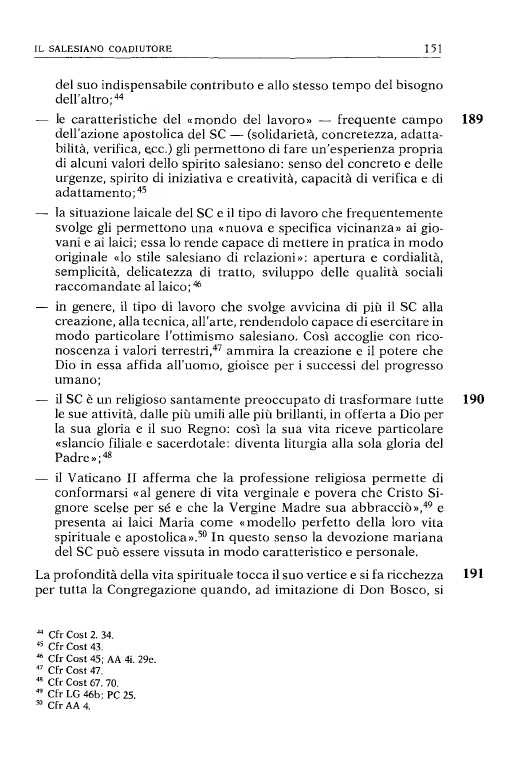 IL SALESIANO COADIUTORE 151

del suo indispensabile contributo e allo stesso tempo del bisogno dell'altro;$^{44}$

— le caratteristiche del «mondo del lavoro» — frequente campo dell'azione apostolica del SC — (solidarietà, concretezza, adattabilità, verifica, ecc.) gli permettono di fare un'esperienza propria di alcuni valori dello spirito salesiano: senso del concreto e delle urgenze, spirito di iniziativa e creatività, capacità di verifica e di adattamento;$^{45}$

189

— la situazione laicale del SC e il tipo di lavoro che frequentemente svolge gli permettono una «nuova e specifica vicinanza» ai giovani e ai laici; essa lo rende capace di mettere in pratica in modo originale «lo stile salesiano di relazioni»: apertura e cordialità, semplicità, delicatezza di tratto, sviluppo delle qualità sociali raccomandate al laico;$^{46}$

— in genere, il tipo di lavoro che svolge avvicina di più il SC alla creazione, alla tecnica, all'arte, rendendolo capace di esercitare in modo particolare l'ottimismo salesiano. Così accoglie con riconoscenza i valori terrestri,$^{47}$ ammira la creazione e il potere che Dio in essa affida all'uomo, gioisce per i successi del progresso umano;

— il SC è un religioso santamente preoccupato di trasformare tutte le sue attività, dalle più umili alle più brillanti, in offerta a Dio per la sua gloria e il suo Regno: così la sua vita riceve particolare «slancio filiale e sacerdotale: diventa liturgia alla sola gloria del Padre»;$^{48}$

190

— il Vaticano II afferma che la professione religiosa permette di conformarsi «al genere di vita verginale e povera che Cristo Signore scelse per sé e che la Vergine Madre sua abbracciò»,$^{49}$ e presenta ai laici Maria come «modello perfetto della loro vita spirituale e apostolica».$^{50}$ In questo senso la devozione mariana del SC può essere vissuta in modo caratteristico e personale.

La profondità della vita spirituale tocca il suo vertice e si fa ricchezza per tutta la Congregazione quando, ad imitazione di Don Bosco, si

191

$^{44}$ Cfr Cost 2. 34.
$^{45}$ Cfr Cost 43.
$^{46}$ Cfr Cost 45; AA 4i. 29e.
$^{47}$ Cfr Cost 47.
$^{48}$ Cfr Cost 67. 70.
$^{49}$ Cfr LG 46b; PC 25.
$^{50}$ Cfr AA 4.